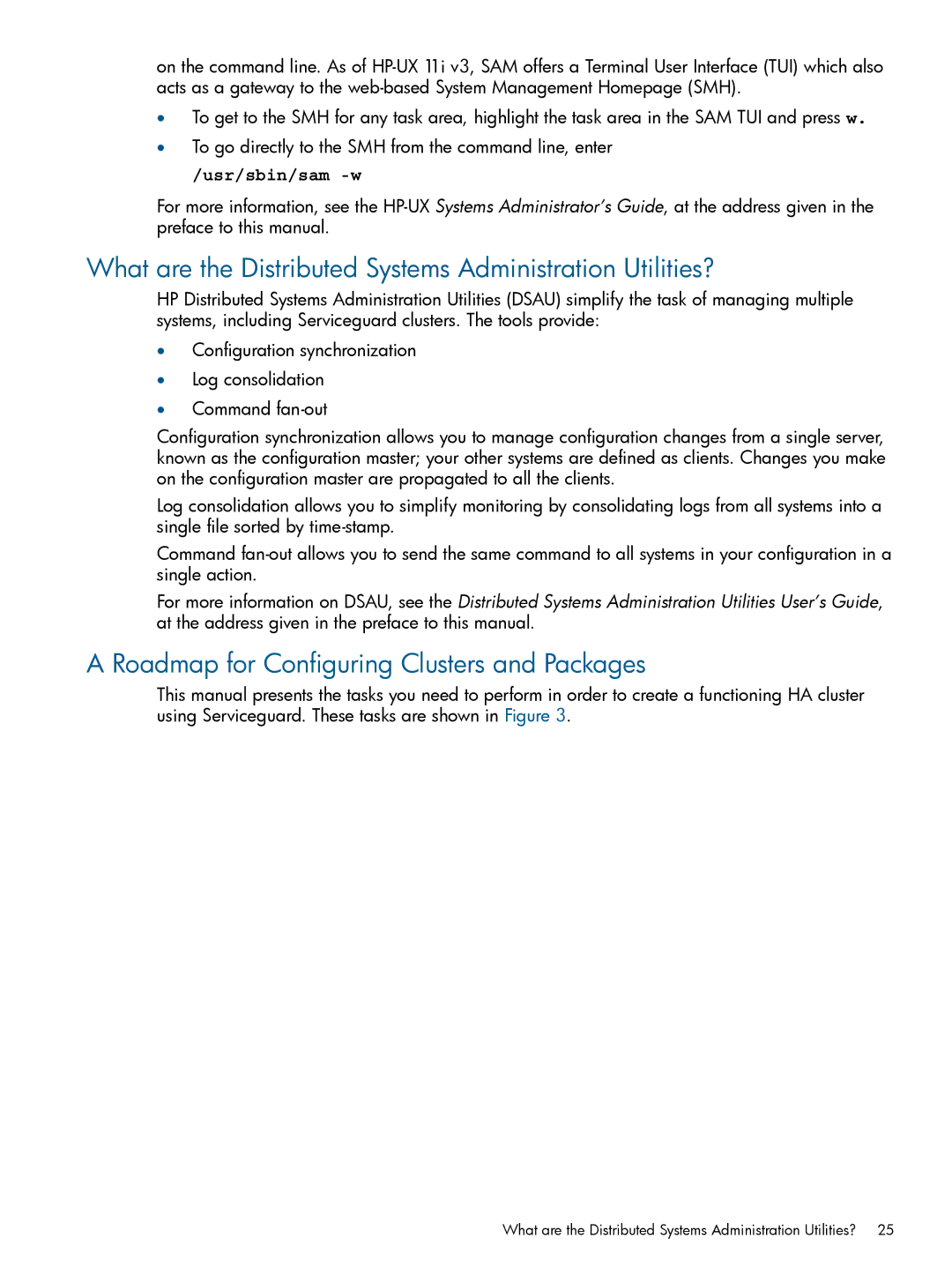 on the command line. As of HP-UX 11i v3, SAM offers a Terminal User Interface (TUI) which also acts as a gateway to the web-based System Management Homepage (SMH).

• To get to the SMH for any task area, highlight the task area in the SAM TUI and press w.
• To go directly to the SMH from the command line, enter
/usr/sbin/sam -w

For more information, see the HP-UX Systems Administrator's Guide, at the address given in the preface to this manual.

What are the Distributed Systems Administration Utilities?

HP Distributed Systems Administration Utilities (DSAU) simplify the task of managing multiple systems, including Serviceguard clusters. The tools provide:

• Configuration synchronization
• Log consolidation
• Command fan-out

Configuration synchronization allows you to manage configuration changes from a single server, known as the configuration master; your other systems are defined as clients. Changes you make on the configuration master are propagated to all the clients.

Log consolidation allows you to simplify monitoring by consolidating logs from all systems into a single file sorted by time-stamp.

Command fan-out allows you to send the same command to all systems in your configuration in a single action.

For more information on DSAU, see the Distributed Systems Administration Utilities User's Guide, at the address given in the preface to this manual.

A Roadmap for Configuring Clusters and Packages

This manual presents the tasks you need to perform in order to create a functioning HA cluster using Serviceguard. These tasks are shown in Figure 3.

What are the Distributed Systems Administration Utilities? 25